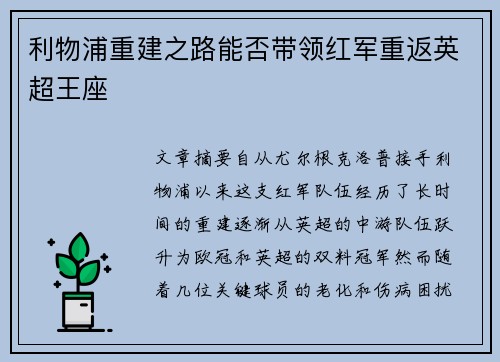 利物浦重建之路能否带领红军重返英超王座

文章摘要自从尤尔根克洛普接手利物浦以来这支红军队伍经历了长时间的重建逐渐从英超的中游队伍跃升为欧冠和英超的双料冠军然而随着几位关键球员的老化和伤病困扰